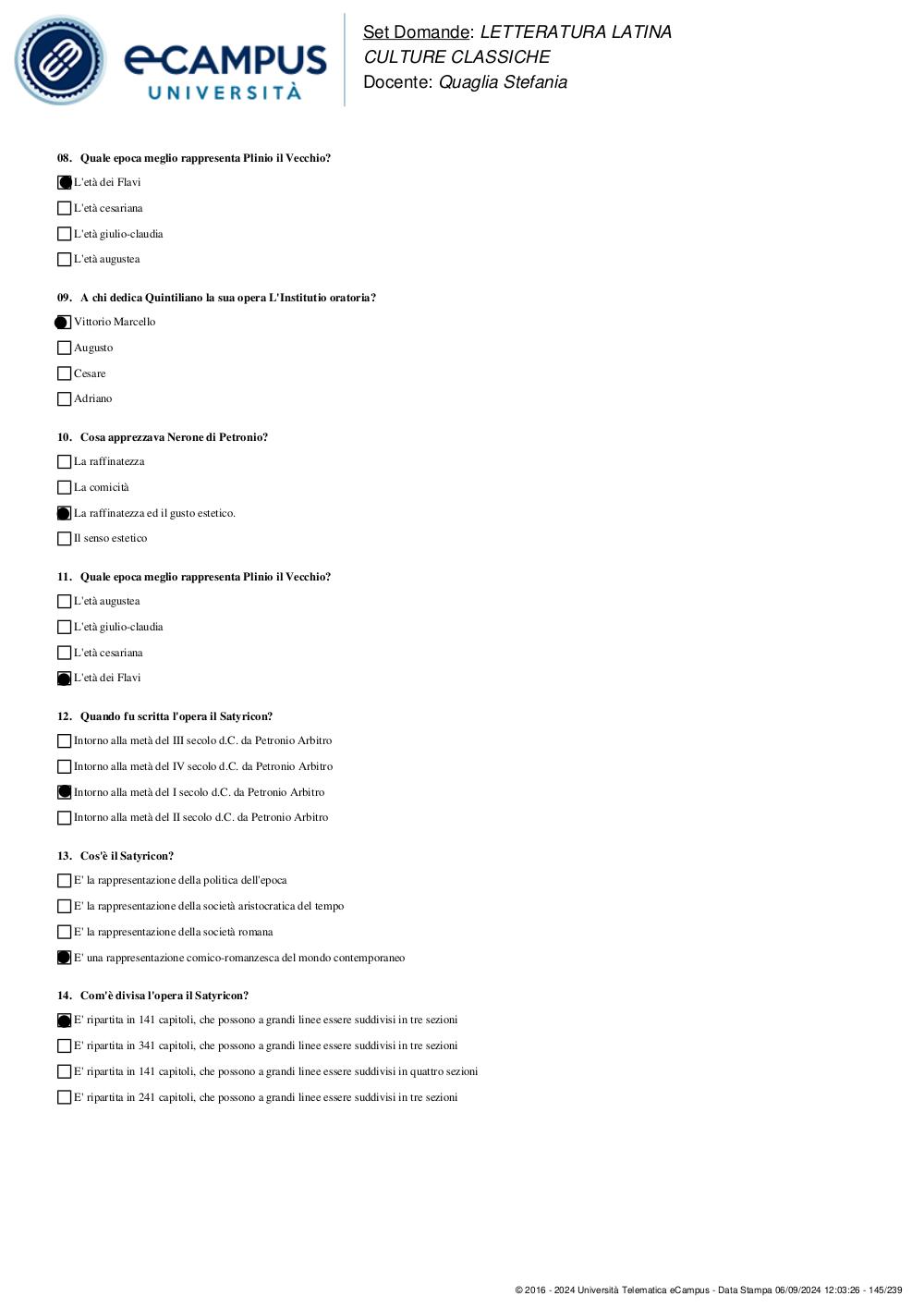 eCAMPUS UNIVERSITÀ

Set Domande: LETTERATURA LATINA CULTURE CLASSICHE
Docente: Quaglia Stefania

08. Quale epoca meglio rappresenta Plinio il Vecchio?

L'età dei Flavi

L'età cesariana

L'età giulio-claudia

L'età augustea

09. A chi dedica Quintiliano la sua opera L'Institutio oratoria?

Vittorio Marcello

Augusto

Cesare

Adriano

10. Cosa apprezzava Nerone di Petronio?

La raffinatezza

La comicità

La raffinatezza ed il gusto estetico.

Il senso estetico

11. Quale epoca meglio rappresenta Plinio il Vecchio?

L'età augustea

L'età giulio-claudia

L'età cesariana

L'età dei Flavi

12. Quando fu scritta l'opera il Satyricon?

Intorno alla metà del III secolo d.C. da Petronio Arbitro

Intorno alla metà del IV secolo d.C. da Petronio Arbitro

Intorno alla metà del I secolo d.C. da Petronio Arbitro

Intorno alla metà del II secolo d.C. da Petronio Arbitro

13. Cos'è il Satyricon?

E' la rappresentazione della politica dell'epoca

E' la rappresentazione della società aristocratica del tempo

E' la rappresentazione della società romana

E' una rappresentazione comico-romanzesca del mondo contemporaneo

14. Com'è divisa l'opera il Satyricon?

E' ripartita in 141 capitoli, che possono a grandi linee essere suddivisi in tre sezioni

E' ripartita in 341 capitoli, che possono a grandi linee essere suddivisi in tre sezioni

E' ripartita in 141 capitoli, che possono a grandi linee essere suddivisi in quattro sezioni

E' ripartita in 241 capitoli, che possono a grandi linee essere suddivisi in tre sezioni

© 2016 - 2024 Università Telematica eCampus - Data Stampa 06/09/2024 12:03:26 - 145/239